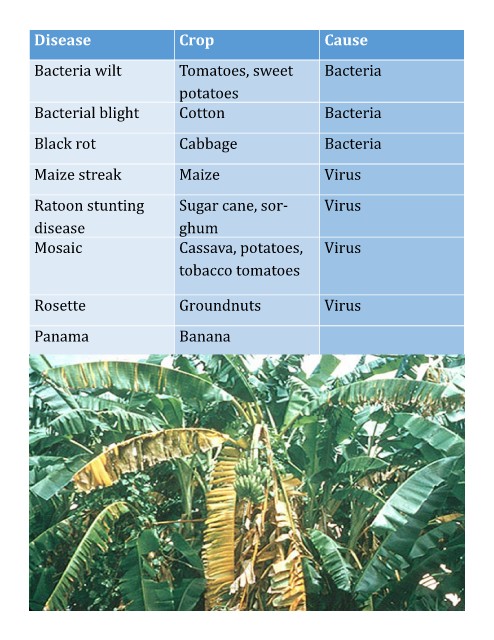 | Disease | Crop | Cause |
|---|---|---|
| Bacteria wilt | Tomatoes, sweet potatoes | Bacteria |
| Bacterial blight | Cotton | Bacteria |
| Black rot | Cabbage | Bacteria |
| Maize streak | Maize | Virus |
| Ratoon stunting disease | Sugar cane, sorghum | Virus |
| Mosaic | Cassava, potatoes, tobacco tomatoes | Virus |
| Rosette | Groundnuts | Virus |
| Panama | Banana | |